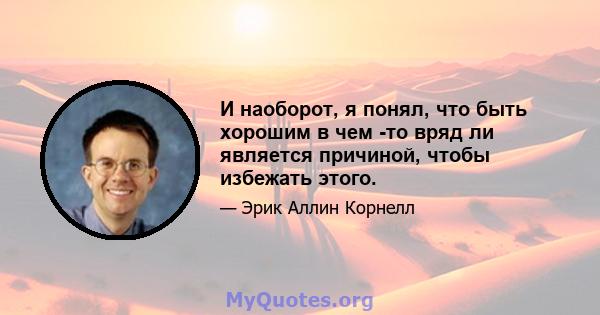 И наоборот, я понял, что быть хорошим в чем -то вряд ли является причиной, чтобы избежать этого.

— Эрик Аллин Корнелл

MyQuotes.org